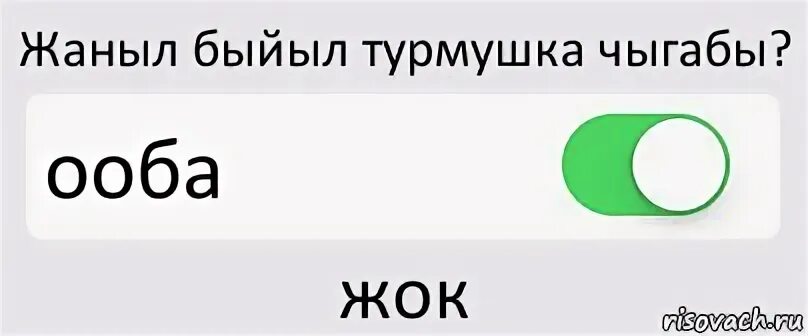 Жаныл быйыл турмушка чыгабы?

ооба

жок

risovach.ru